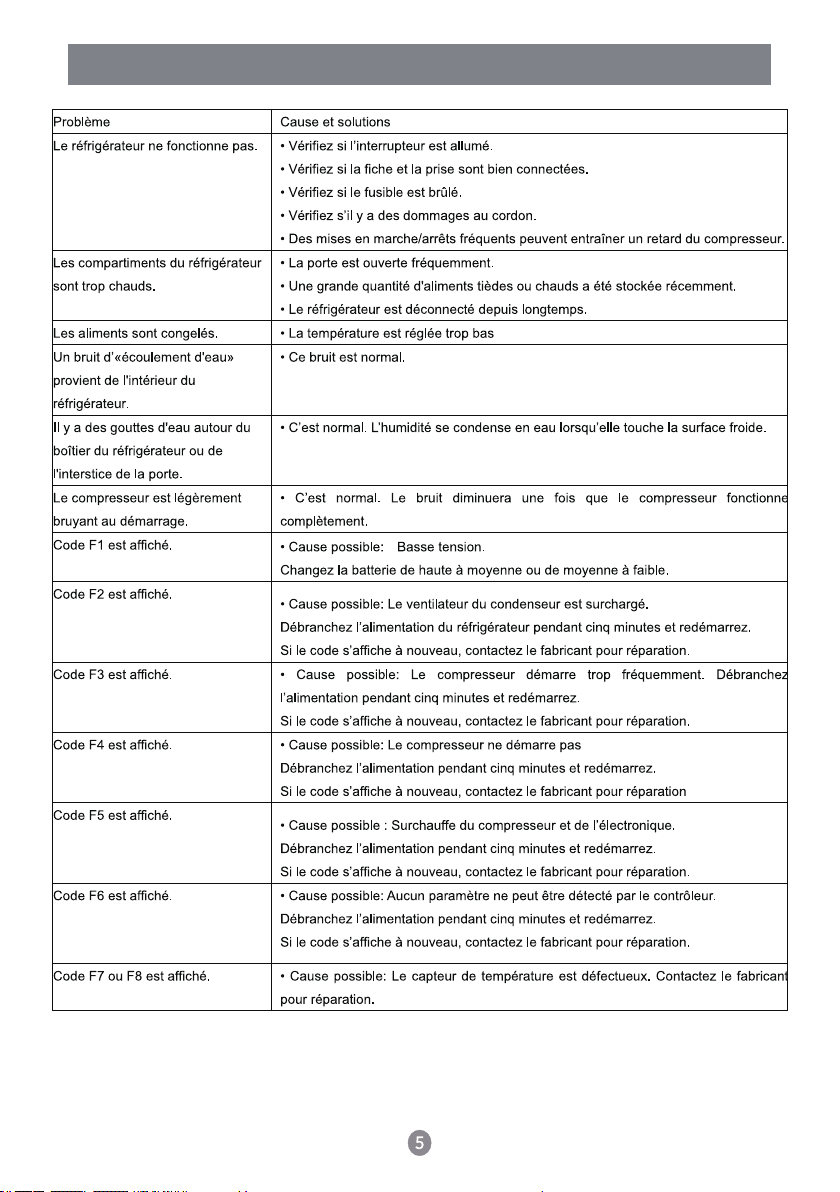 | Problème | Cause et solutions |
|---|---|
| Le réfrigérateur ne fonctionne pas. | • Vérifiez si l'interrupteur est allumé. • Vérifiez si la fiche et la prise sont bien connectées. • Vérifiez si le fusible est brûlé. • Vérifiez s'il y a des dommages au cordon. • Des mises en marche/arrêts fréquents peuvent entraîner un retard du compresseur. |
| Les compartiments du réfrigérateur sont trop chauds. | • La porte est ouverte fréquemment. • Une grande quantité d'aliments tièdes ou chauds a été stockée récemment. • Le réfrigérateur est déconnecté depuis longtemps. |
| Les aliments sont congelés. | • La température est réglée trop bas |
| Un bruit d'«écoulement d'eau» provient de l'intérieur du réfrigérateur. | • Ce bruit est normal. |
| Il y a des gouttes d'eau autour du boîtier du réfrigérateur ou de l'interstice de la porte. | • C'est normal. L'humidité se condense en eau lorsqu'elle touche la surface froide. |
| Le compresseur est légèrement bruyant au démarrage. | • C'est normal. Le bruit diminuera une fois que le compresseur fonctionne complètement. |
| Code F1 est affiché. | • Cause possible: Basse tension. Changez la batterie de haute à moyenne ou de moyenne à faible. |
| Code F2 est affiché. | • Cause possible: Le ventilateur du condenseur est surchargé. Débranchez l'alimentation du réfrigérateur pendant cinq minutes et redémarrez. Si le code s'affiche à nouveau, contactez le fabricant pour réparation. |
| Code F3 est affiché. | • Cause possible: Le compresseur démarre trop fréquemment. Débranchez l'alimentation pendant cinq minutes et redémarrez. Si le code s'affiche à nouveau, contactez le fabricant pour réparation. |
| Code F4 est affiché. | • Cause possible: Le compresseur ne démarre pas Débranchez l'alimentation pendant cinq minutes et redémarrez. Si le code s'affiche à nouveau, contactez le fabricant pour réparation |
| Code F5 est affiché. | • Cause possible : Surchauffe du compresseur et de l'électronique. Débranchez l'alimentation pendant cinq minutes et redémarrez. Si le code s'affiche à nouveau, contactez le fabricant pour réparation. |
| Code F6 est affiché. | • Cause possible: Aucun paramètre ne peut être détecté par le contrôleur. Débranchez l'alimentation pendant cinq minutes et redémarrez. Si le code s'affiche à nouveau, contactez le fabricant pour réparation. |
| Code F7 ou F8 est affiché. | • Cause possible: Le capteur de température est défectueux. Contactez le fabricant pour réparation. |

5